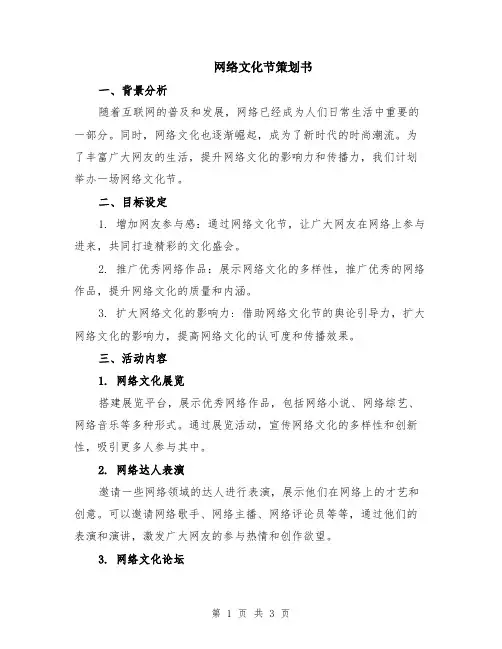 网络文化节策划书

一、背景分析

随着互联网的普及和发展，网络已经成为人们日常生活中重要的一部分。同时，网络文化也逐渐崛起，成为了新时代的时尚潮流。为了丰富广大网友的生活，提升网络文化的影响力和传播力，我们计划举办一场网络文化节。

二、目标设定

1. 增加网友参与感：通过网络文化节，让广大网友在网络上参与进来，共同打造精彩的文化盛会。

2. 推广优秀网络作品：展示网络文化的多样性，推广优秀的网络作品，提升网络文化的质量和内涵。

3. 扩大网络文化的影响力：借助网络文化节的舆论引导力，扩大网络文化的影响力，提高网络文化的认可度和传播效果。

三、活动内容

1. 网络文化展览

搭建展览平台，展示优秀网络作品，包括网络小说、网络综艺、网络音乐等多种形式。通过展览活动，宣传网络文化的多样性和创新性，吸引更多人参与其中。

2. 网络达人表演

邀请一些网络领域的达人进行表演，展示他们在网络上的才艺和创意。可以邀请网络歌手、网络主播、网络评论员等等，通过他们的表演和演讲，激发广大网友的参与热情和创作欲望。

3. 网络文化论坛

第 1 页 共 3 页